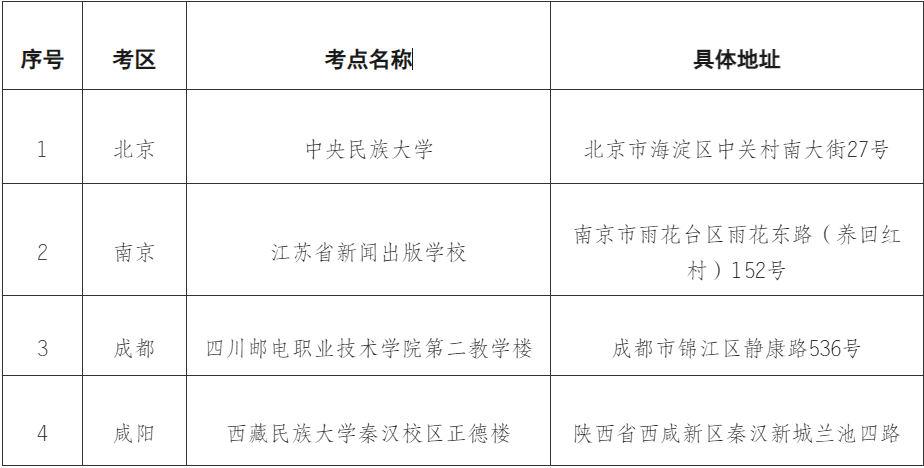 | 序号 | 考区 | 考点名称 | 具体地址 |
|---|---|---|---|
| 1 | 北京 | 中央民族大学 | 北京市海淀区中关村南大街27号 |
| 2 | 南京 | 江苏省新闻出版学校 | 南京市雨花台区雨花东路（养回红村）152号 |
| 3 | 成都 | 四川邮电职业技术学院第二教学楼 | 成都市锦江区静康路536号 |
| 4 | 咸阳 | 西藏民族大学秦汉校区正德楼 | 陕西省西咸新区秦汉新城兰池四路 |